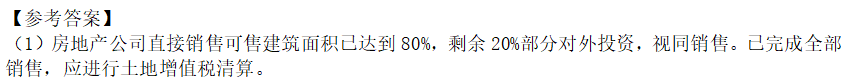 【参考答案】
（1）房地产公司直接销售可售建筑面积已达到 80%，剩余 20%部分对外投资，视同销售。已完成全部销售，应进行土地增值税清算。